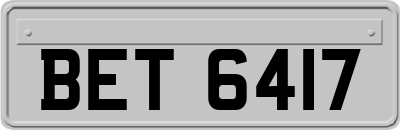 BET 6417